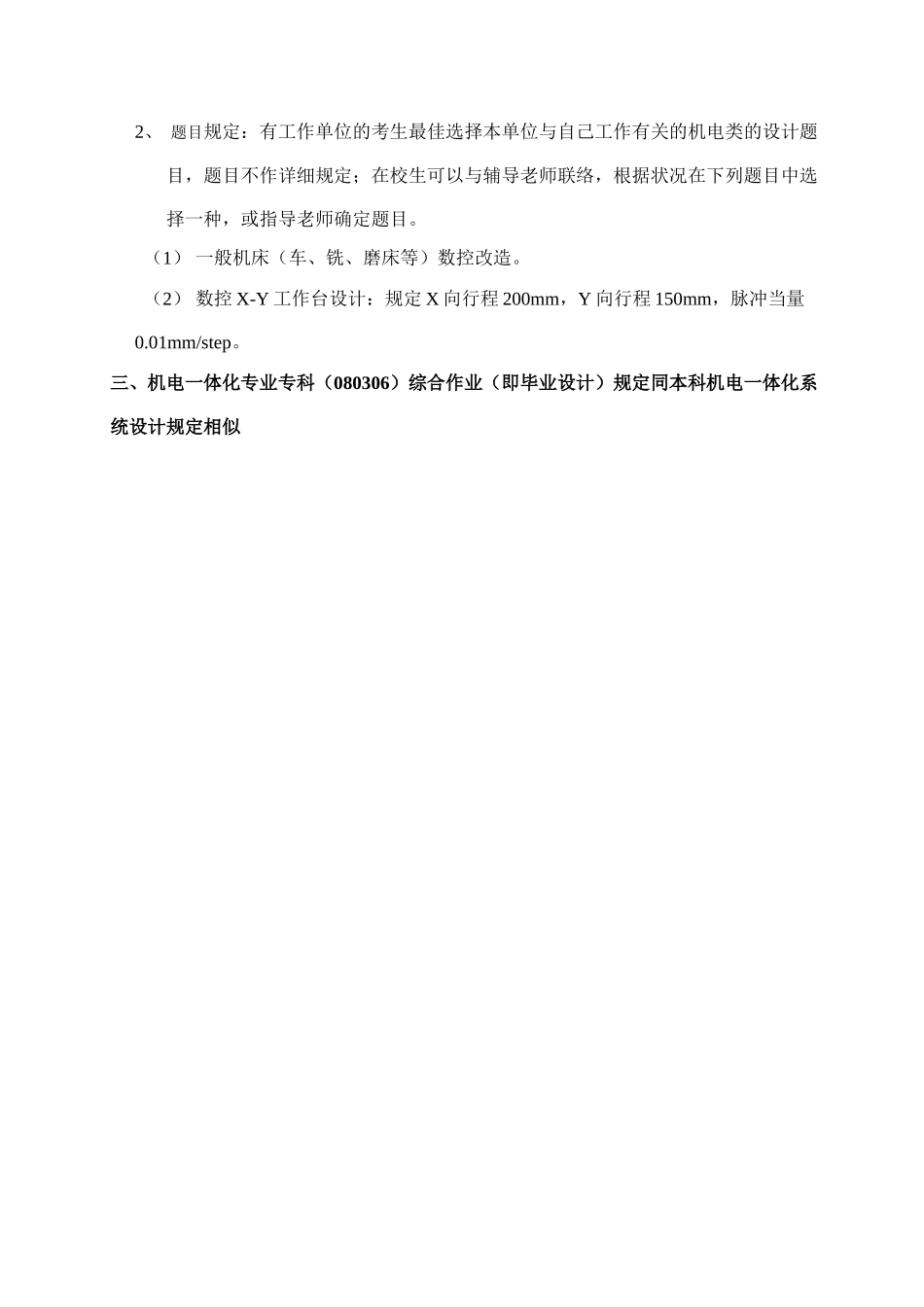 2、 题目规定：有工作单位的考生最佳选择本单位与自己工作有关的机电类的设计题目，题目不作详细规定；在校生可以与辅导老师联络，根据状况在下列题目中选择一种，或指导老师确定题目。

（1） 一般机床（车、铣、磨床等）数控改造。

（2） 数控 X-Y 工作台设计：规定 X 向行程 200mm，Y 向行程 150mm，脉冲当量 0.01mm/step。

三、机电一体化专业专科（080306）综合作业（即毕业设计）规定同本科机电一体化系统设计规定相似